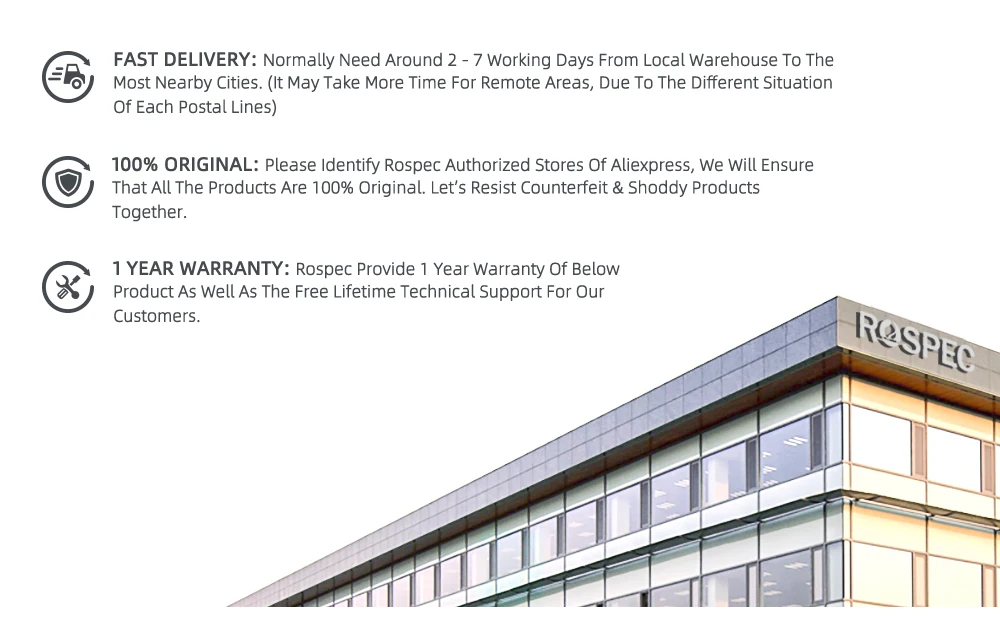 FAST DELIVERY: Normally Need Around 2 - 7 Working Days From Local Warehouse To The Most Nearby Cities. (It May Take More Time For Remote Areas, Due To The Different Situation Of Each Postal Lines)

100% ORIGINAL: Please Identify Rospec Authorized Stores Of Aliexpress, We Will Ensure That All The Products Are 100% Original. Let's Resist Counterfeit & Shoddy Products Together.

1 YEAR WARRANTY: Rospec Provide 1 Year Warranty Of Below Product As Well As The Free Lifetime Technical Support For Our Customers.

ROSPEC